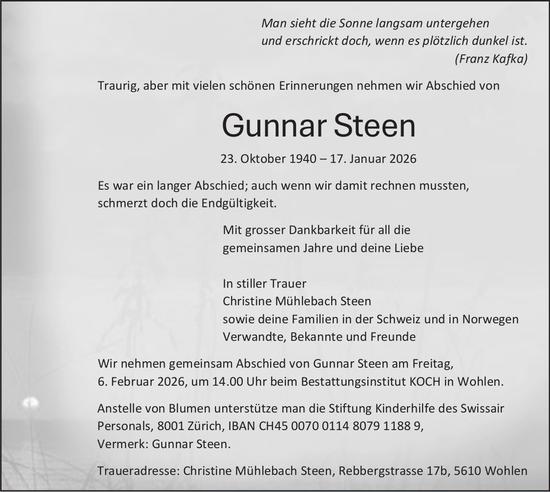 Man sieht die Sonne langsam untergehen
und erschrickt doch, wenn es plötzlich dunkel ist.
(Franz Kafka)

Traurig, aber mit vielen schönen Erinnerungen nehmen wir Abschied von

Gunnar Steen

23. Oktober 1940 – 17. Januar 2026

Es war ein langer Abschied; auch wenn wir damit rechnen mussten, schmerzt doch die Endgültigkeit.

Mit grosser Dankbarkeit für all die
gemeinsamen Jahre und deine Liebe

In stiller Trauer
Christine Mühlebach Steen
sowie deine Familien in der Schweiz und in Norwegen
Verwandte, Bekannte und Freunde

Wir nehmen gemeinsam Abschied von Gunnar Steen am Freitag, 6. Februar 2026, um 14.00 Uhr beim Bestattungsinstitut KOCH in Wohlen.

Anstelle von Blumen unterstütze man die Stiftung Kinderhilfe des Swissair Personals, 8001 Zürich, IBAN CH45 0070 0114 8079 1188 9, Vermerk: Gunnar Steen.

Traueradresse: Christine Mühlebach Steen, Rebbergstrasse 17b, 5610 Wohlen